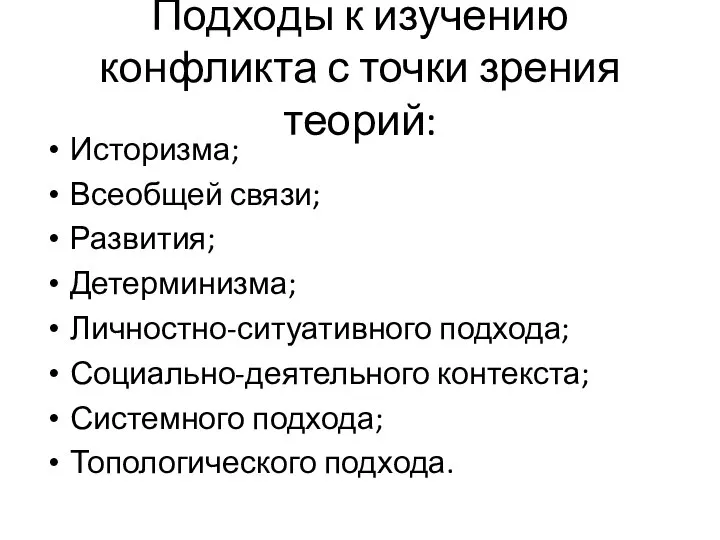 Подходы к изучению конфликта с точки зрения теорий:

• Историзма;
• Всеобщей связи;
• Развития;
• Детерминизма;
• Личностно-ситуативного подхода;
• Социально-деятельного контекста;
• Системного подхода;
• Топологического подхода.